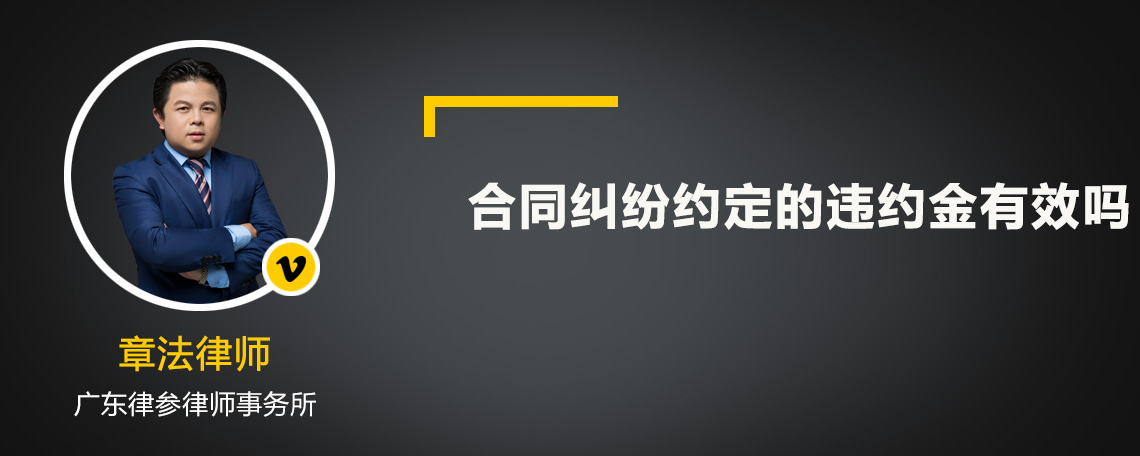 v

章法律师

广东律参律师事务所

合同纠纷约定的违约金有效吗